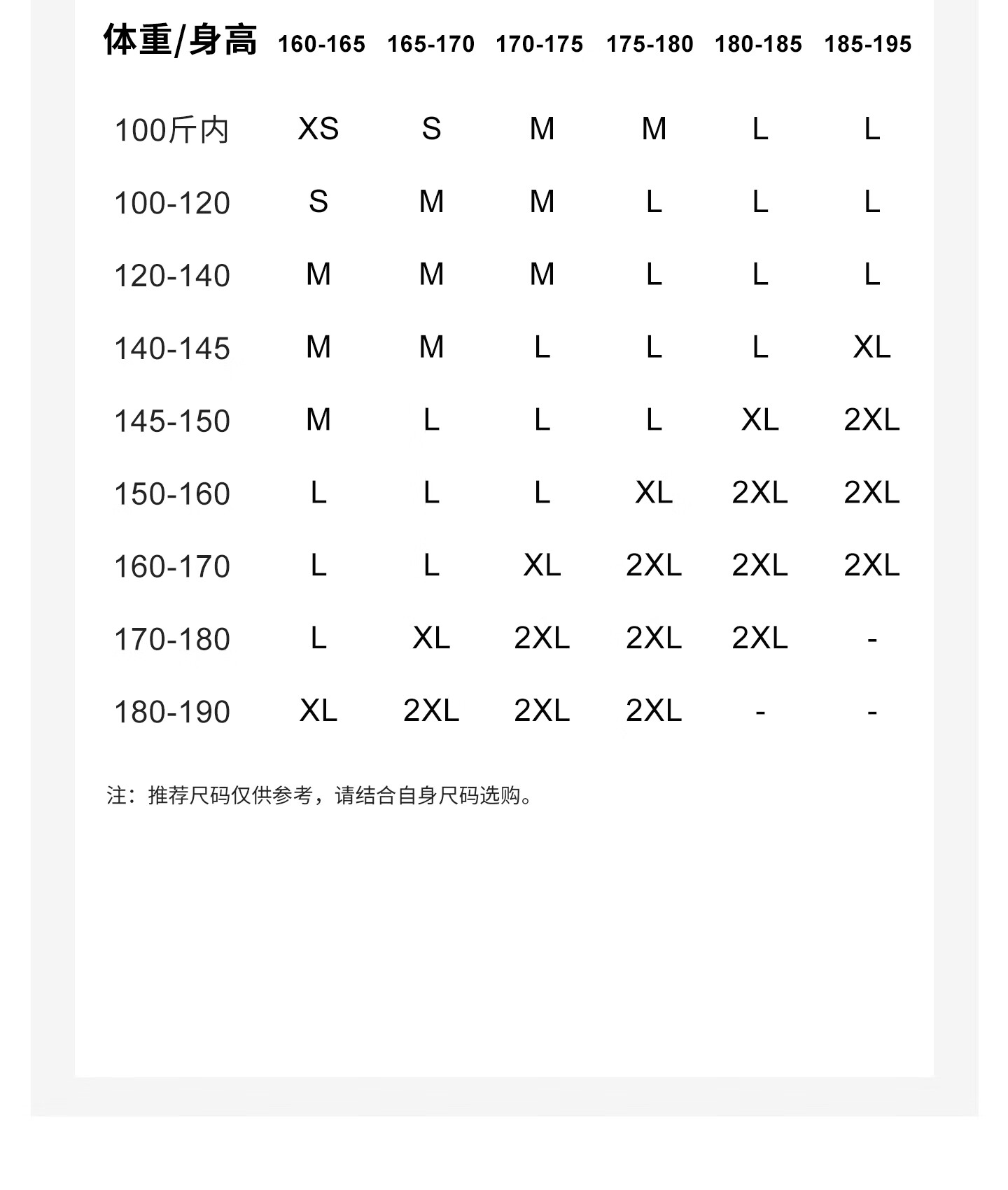 | 体重/身高 | 160-165 | 165-170 | 170-175 | 175-180 | 180-185 | 185-195 |
|---|---|---|---|---|---|---|
| 100斤内 | XS | S | M | M | L | L |
| 100-120 | S | M | M | L | L | L |
| 120-140 | M | M | M | L | L | L |
| 140-145 | M | M | L | L | L | XL |
| 145-150 | M | L | L | L | XL | 2XL |
| 150-160 | L | L | L | XL | 2XL | 2XL |
| 160-170 | L | L | XL | 2XL | 2XL | 2XL |
| 170-180 | L | XL | 2XL | 2XL | 2XL | - |
| 180-190 | XL | 2XL | 2XL | 2XL | - | - |

注：推荐尺码仅供参考，请结合自身尺码选购。